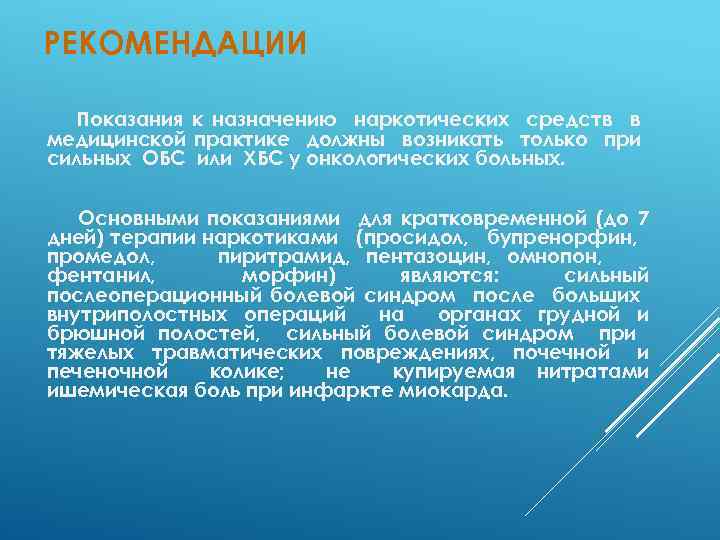 РЕКОМЕНДАЦИИ

Показания к назначению наркотических средств в медицинской практике должны возникать только при сильных ОБС или ХБС у онкологических больных.

Основными показаниями для кратковременной (до 7 дней) терапии наркотиками (просидол, бупренорфин, промедол, пиритрамид, пентазоцин, омнопон, фентанил, морфин) являются: сильный послеоперационный болевой синдром после больших внутриполостных операций на органах грудной и брюшной полостей, сильный болевой синдром при тяжелых травматических повреждениях, почечной и печеночной колике; не купируемая нитратами ишемическая боль при инфаркте миокарда.